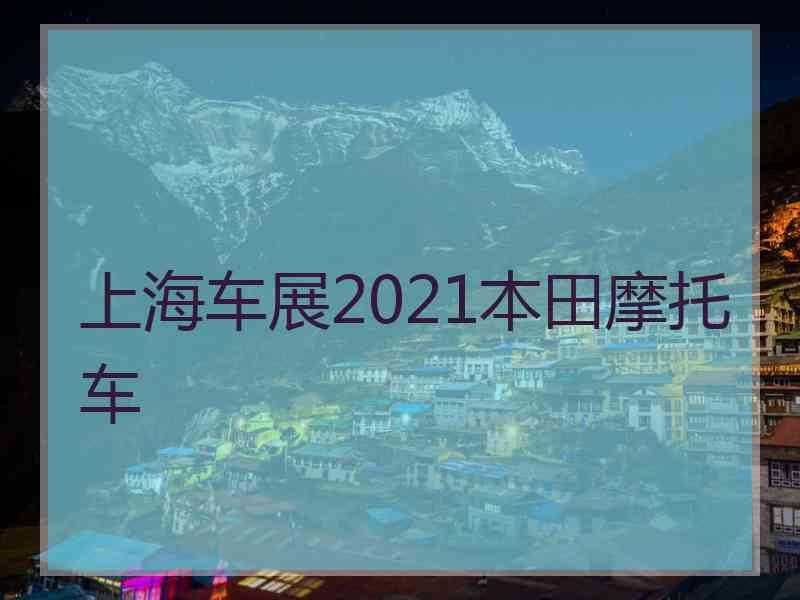 上海车展2021本田摩托车